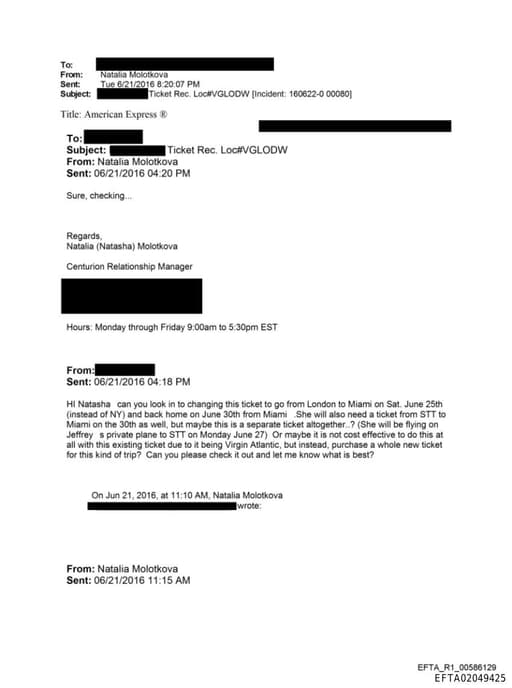 To:
From: Natalia Molotkova
Sent: Tue 6/21/2016 8:20:07 PM
Subject: Ticket Rec. Loc#VGLODW [Incident: 160622-0 00080]

Title: American Express ®

To:
Subject: Ticket Rec. Loc#VGLODW
From: Natalia Molotkova
Sent: 06/21/2016 04:20 PM

Sure, checking...

Regards,
Natalia (Natasha) Molotkova

Centurion Relationship Manager

Hours: Monday through Friday 9:00am to 5:30pm EST

From:
Sent: 06/21/2016 04:18 PM

HI Natasha can you look in to changing this ticket to go from London to Miami on Sat. June 25th (instead of NY) and back home on June 30th from Miami .She will also need a ticket from STT to Miami on the 30th as well, but maybe this is a separate ticket altogether..? (She will be flying on Jeffrey s private plane to STT on Monday June 27) Or maybe it is not cost effective to do this at all with this existing ticket due to it being Virgin Atlantic, but instead, purchase a whole new ticket for this kind of trip? Can you please check it out and let me know what is best?

On Jun 21, 2016, at 11:10 AM, Natalia Molotkova wrote:

From: Natalia Molotkova
Sent: 06/21/2016 11:15 AM

EFTA_R1_00586129
EFTA02049425